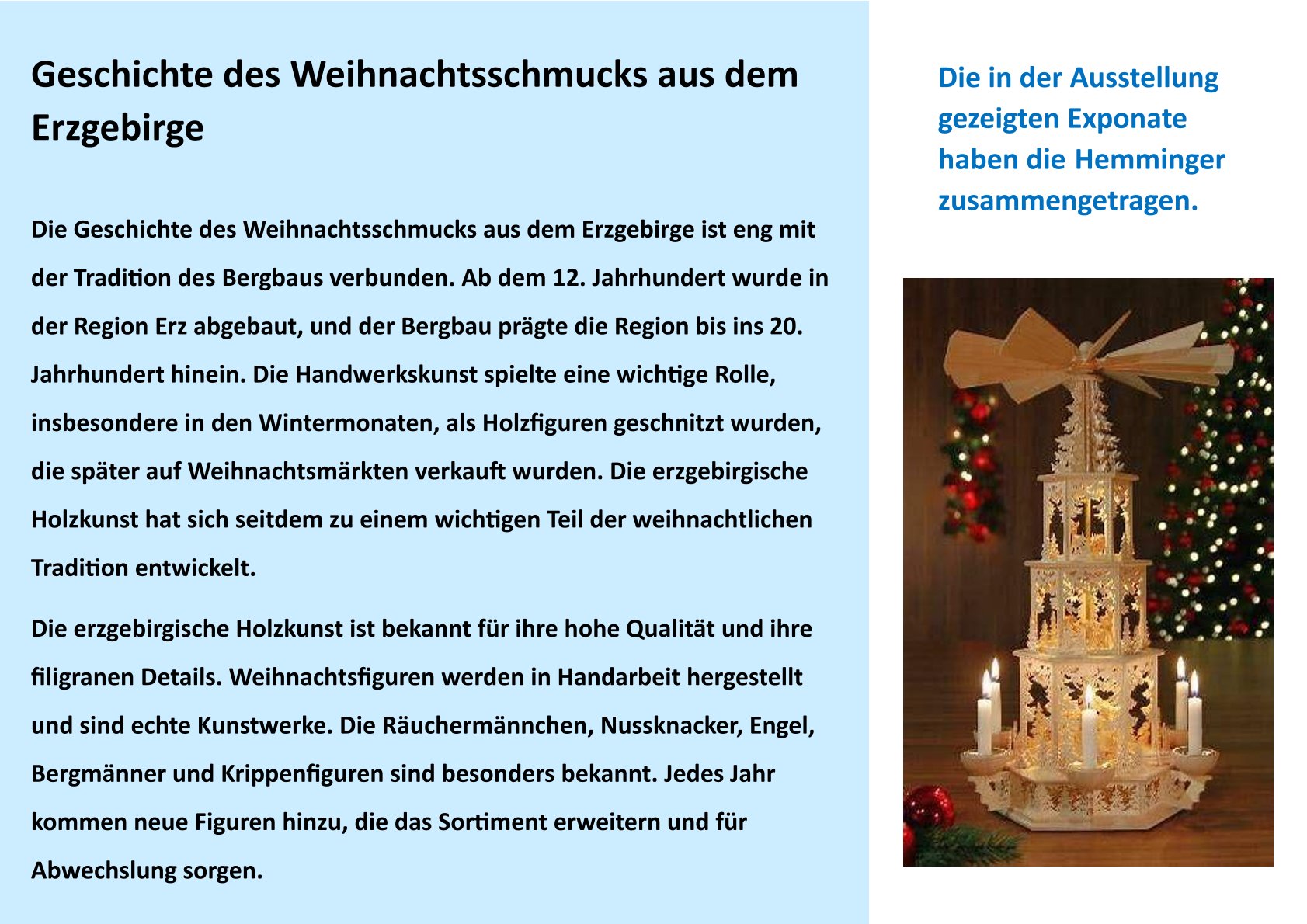 Geschichte des Weihnachtsschmucks aus dem Erzgebirge

Die Geschichte des Weihnachtsschmucks aus dem Erzgebirge ist eng mit der Tradition des Bergbaus verbunden. Ab dem 12. Jahrhundert wurde in der Region Erz abgebaut, und der Bergbau prägte die Region bis ins 20. Jahrhundert hinein. Die Handwerkskunst spielte eine wichtige Rolle, insbesondere in den Wintermonaten, als Holzfiguren geschnitzt wurden, die später auf Weihnachtsmärkten verkauft wurden. Die erzgebirgische Holzkunst hat sich seitdem zu einem wichtigen Teil der weihnachtlichen Tradition entwickelt.

Die erzgebirgische Holzkunst ist bekannt für ihre hohe Qualität und ihre filigranen Details. Weihnachtsfiguren werden in Handarbeit hergestellt und sind echte Kunstwerke. Die Räuchermännchen, Nussknacker, Engel, Bergmänner und Krippenfiguren sind besonders bekannt. Jedes Jahr kommen neue Figuren hinzu, die das Sortiment erweitern und für Abwechslung sorgen.

Die in der Ausstellung gezeigten Exponate haben die Hemminger zusammengetragen.